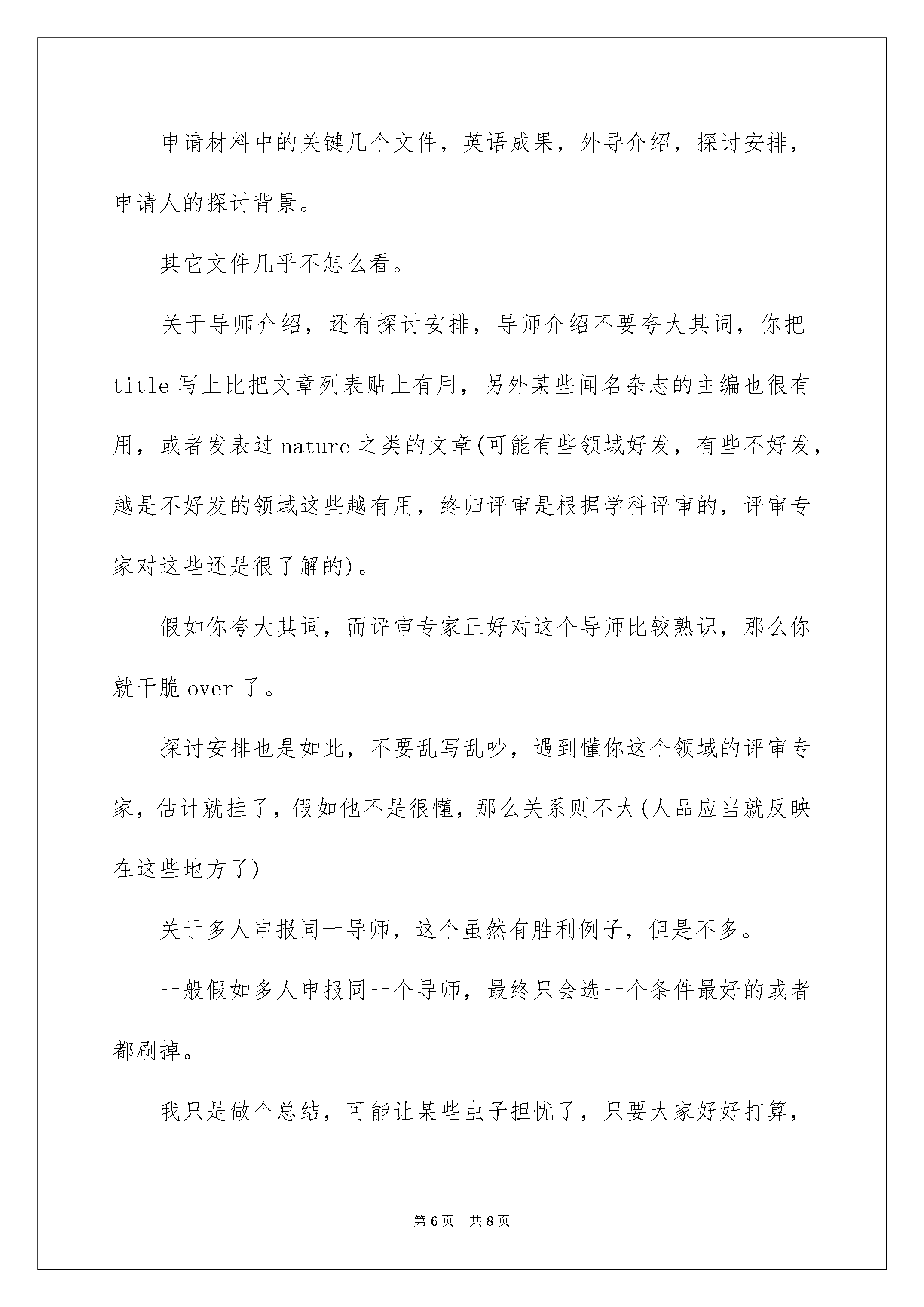 申请材料中的关键几个文件，英语成果，外导介绍，探讨安排，申请人的探讨背景。

其它文件几乎不怎么看。

关于导师介绍，还有探讨安排，导师介绍不要夸大其词，你把title写上比把文章列表贴上有用，另外某些闻名杂志的主编也很有用，或者发表过nature之类的文章(可能有些领域好发，有些不好发，越是不好发的领域这些越有用，终归评审是根据学科评审的，评审专家对这些还是很了解的)。

假如你夸大其词，而评审专家正好对这个导师比较熟识，那么你就干脆over了。

探讨安排也是如此，不要乱写乱吵，遇到懂你这个领域的评审专家，估计就挂了，假如他不是很懂，那么关系则不大(人品应当就反映在这些地方了)

关于多人申报同一导师，这个虽然有胜利例子，但是不多。

一般假如多人申报同一个导师，最终只会选一个条件最好的或者都刷掉。

我只是做个总结，可能让某些虫子担忧了，只要大家好好打算，

第6页 共8页